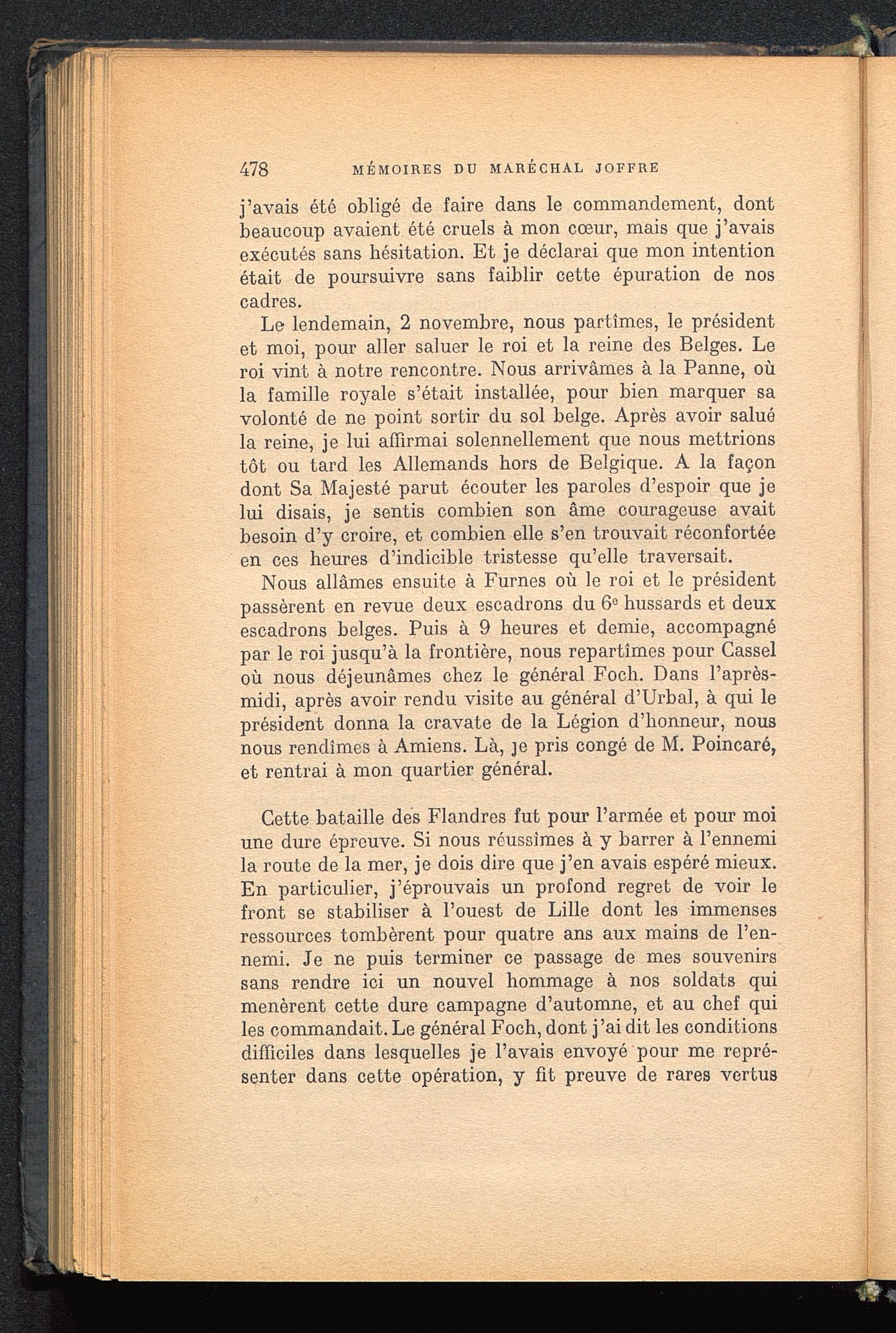 478 MÉMOIRES DU MARÉCHAL JOFFRE

j'avais été obligé de faire dans le commandement, dont beaucoup avaient été cruels à mon cœur, mais que j'avais exécutés sans hésitation. Et je déclarai que mon intention était de poursuivre sans faiblir cette épuration de nos cadres.

Le lendemain, 2 novembre, nous partîmes, le président et moi, pour aller saluer le roi et la reine des Belges. Le roi vint à notre rencontre. Nous arrivâmes à la Panne, où la famille royale s'était installée, pour bien marquer sa volonté de ne point sortir du sol belge. Après avoir salué la reine, je lui affirmai solennellement que nous mettrions tôt ou tard les Allemands hors de Belgique. A la façon dont Sa Majesté parut écouter les paroles d'espoir que je lui disais, je sentis combien son âme courageuse avait besoin d'y croire, et combien elle s'en trouvait réconfortée en ces heures d'indicible tristesse qu'elle traversait.

Nous allâmes ensuite à Furnes où le roi et le président passèrent en revue deux escadrons du $6^e$ hussards et deux escadrons belges. Puis à 9 heures et demie, accompagné par le roi jusqu'à la frontière, nous repartîmes pour Cassel où nous déjeunâmes chez le général Foch. Dans l'après-midi, après avoir rendu visite au général d'Urbal, à qui le président donna la cravate de la Légion d'honneur, nous nous rendîmes à Amiens. Là, je pris congé de M. Poincaré, et rentrai à mon quartier général.

Cette bataille des Flandres fut pour l'armée et pour moi une dure épreuve. Si nous réussîmes à y barrer à l'ennemi la route de la mer, je dois dire que j'en avais espéré mieux. En particulier, j'éprouvais un profond regret de voir le front se stabiliser à l'ouest de Lille dont les immenses ressources tombèrent pour quatre ans aux mains de l'ennemi. Je ne puis terminer ce passage de mes souvenirs sans rendre ici un nouvel hommage à nos soldats qui menèrent cette dure campagne d'automne, et au chef qui les commandait. Le général Foch, dont j'ai dit les conditions difficiles dans lesquelles je l'avais envoyé pour me représenter dans cette opération, y fit preuve de rares vertus